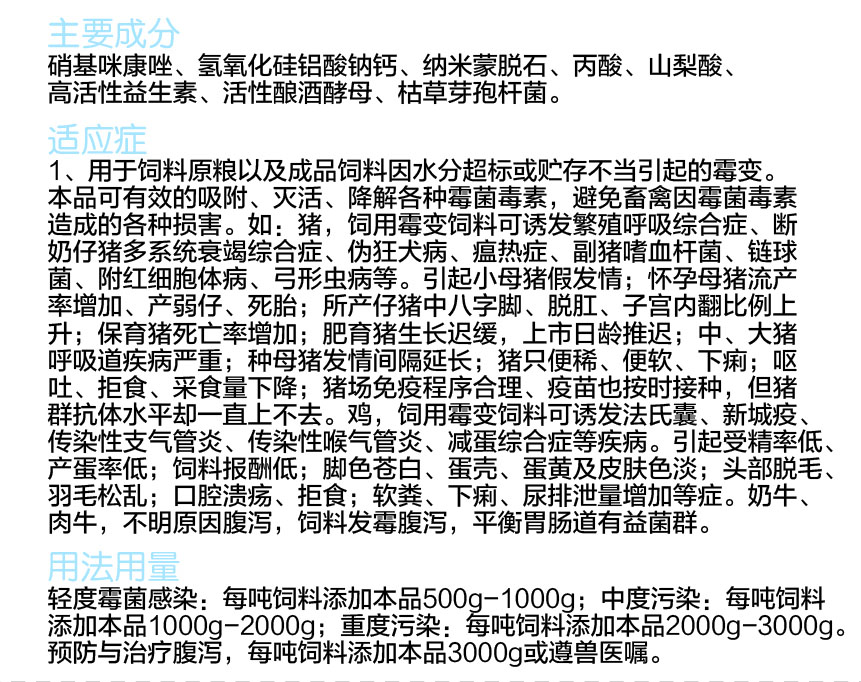 主要成分
硝基咪康唑、氢氧化硅铝酸钠钙、纳米蒙脱石、丙酸、山梨酸、高活性益生素、活性酿酒酵母、枯草芽孢杆菌。

适应症
1、用于饲料原粮以及成品饲料因水分超标或贮存不当引起的霉变。本品可有效的吸附、灭活、降解各种霉菌毒素，避免畜禽因霉菌毒素造成的各种损害。如：猪，饲用霉变饲料可诱发繁殖呼吸综合症、断奶仔猪多系统衰竭综合症、伪狂犬病、瘟热症、副猪嗜血杆菌、链球菌、附红细胞体病、弓形虫病等。引起小母猪假发情；怀孕母猪流产率增加、产弱仔、死胎；所产仔猪中八字脚、脱肛、子宫内翻比例上升；保育猪死亡率增加；肥育猪生长迟缓，上市日龄推迟；中、大猪呼吸道疾病严重；种母猪发情间隔延长；猪只便稀、便软、下痢；呕吐、拒食、采食量下降；猪场免疫程序合理、疫苗也按时接种，但猪群抗体水平却一直上不去。鸡，饲用霉变饲料可诱发法氏囊、新城疫、传染性支气管炎、传染性喉气管炎、减蛋综合症等疾病。引起受精率低、产蛋率低；饲料报酬低；脚色苍白、蛋壳、蛋黄及皮肤色淡；头部脱毛、羽毛松乱；口腔溃疡、拒食；软粪、下痢、尿排泄量增加等症。奶牛、肉牛，不明原因腹泻，饲料发霉腹泻，平衡胃肠道有益菌群。

用法用量
轻度霉菌感染：每吨饲料添加本品500g-1000g；中度污染：每吨饲料添加本品1000g-2000g；重度污染：每吨饲料添加本品2000g-3000g。预防与治疗腹泻，每吨饲料添加本品3000g或遵兽医嘱。